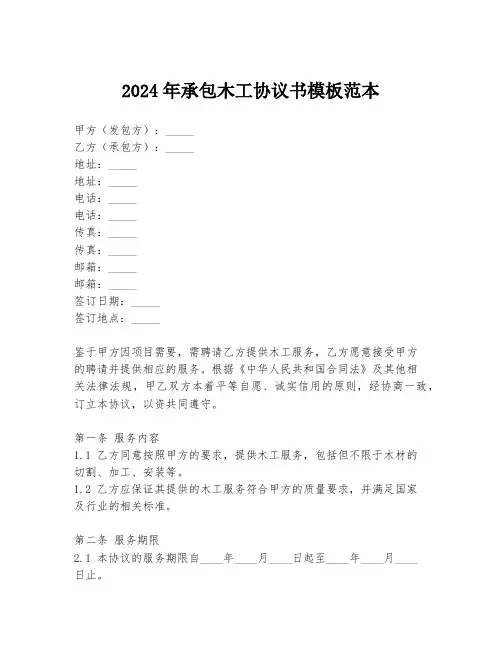 2024年承包木工协议书模板范本

甲方（发包方）：_____
乙方（承包方）：_____
地址：_____
地址：_____
电话：_____
电话：_____
传真：_____
传真：_____
邮箱：_____
邮箱：_____
签订日期：_____
签订地点：_____

鉴于甲方因项目需要，需聘请乙方提供木工服务，乙方愿意接受甲方的聘请并提供相应的服务。根据《中华人民共和国合同法》及其他相关法律法规，甲乙双方本着平等自愿、诚实信用的原则，经协商一致，订立本协议，以资共同遵守。

第一条 服务内容
1.1 乙方同意按照甲方的要求，提供木工服务，包括但不限于木材的切割、加工、安装等。
1.2 乙方应保证其提供的木工服务符合甲方的质量要求，并满足国家及行业的相关标准。

第二条 服务期限
2.1 本协议的服务期限自____年____月____日起至____年____月____日止。